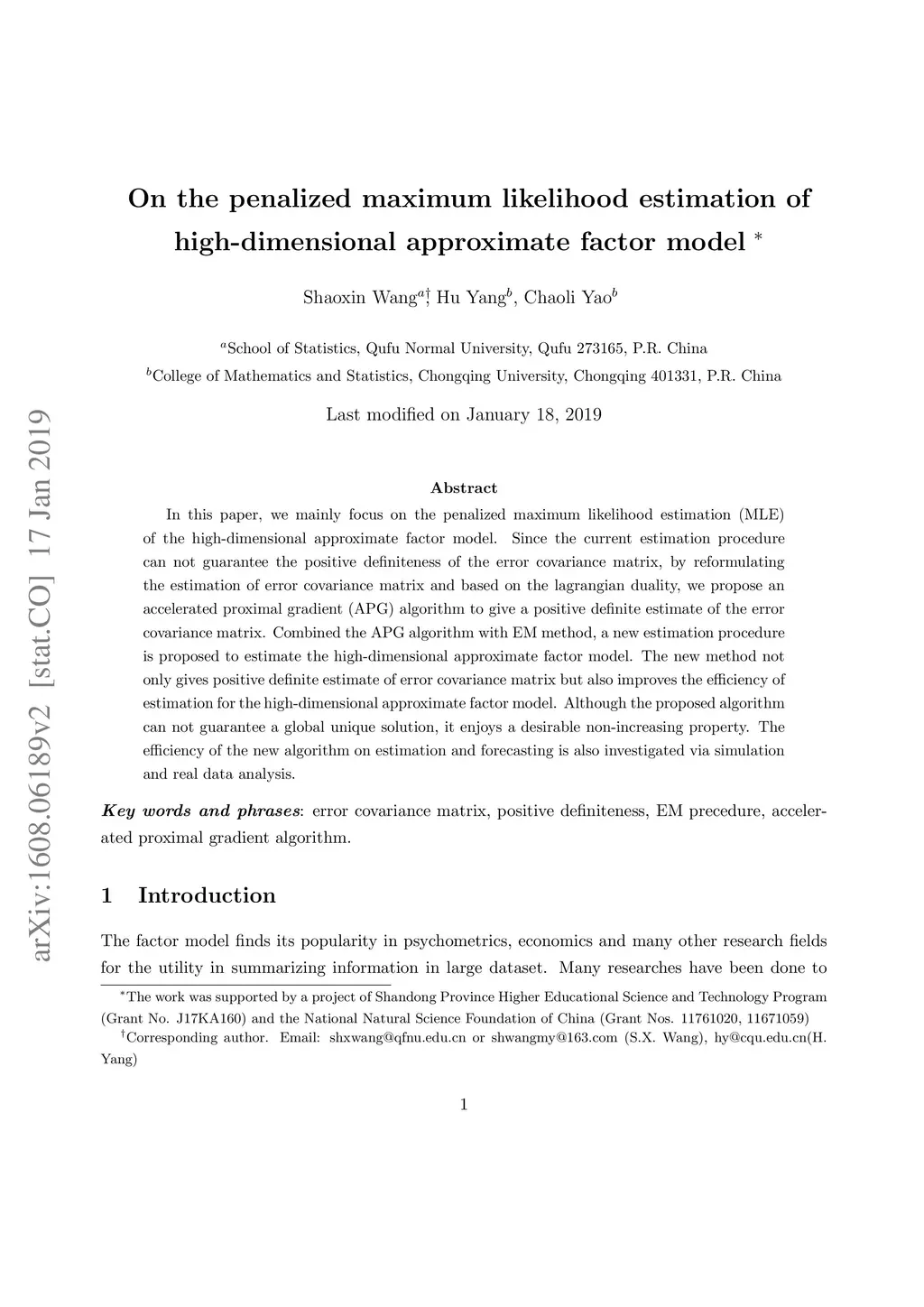 arXiv:1608.06189v2 [stat.CO] 17 Jan 2019

On the penalized maximum likelihood estimation of high-dimensional approximate factor model $^*$

Shaoxin Wang$^{a\dagger}$, Hu Yang$^b$, Chaoli Yao$^b$

$^a$School of Statistics, Qufu Normal University, Qufu 273165, P.R. China
$^b$College of Mathematics and Statistics, Chongqing University, Chongqing 401331, P.R. China

Last modified on January 18, 2019

Abstract

In this paper, we mainly focus on the penalized maximum likelihood estimation (MLE) of the high-dimensional approximate factor model. Since the current estimation procedure can not guarantee the positive definiteness of the error covariance matrix, by reformulating the estimation of error covariance matrix and based on the lagrangian duality, we propose an accelerated proximal gradient (APG) algorithm to give a positive definite estimate of the error covariance matrix. Combined the APG algorithm with EM method, a new estimation procedure is proposed to estimate the high-dimensional approximate factor model. The new method not only gives positive definite estimate of error covariance matrix but also improves the efficiency of estimation for the high-dimensional approximate factor model. Although the proposed algorithm can not guarantee a global unique solution, it enjoys a desirable non-increasing property. The efficiency of the new algorithm on estimation and forecasting is also investigated via simulation and real data analysis.

Key words and phrases: error covariance matrix, positive definiteness, EM precedure, accelerated proximal gradient algorithm.

1 Introduction

The factor model finds its popularity in psychometrics, economics and many other research fields for the utility in summarizing information in large dataset. Many researches have been done to

$^*$The work was supported by a project of Shandong Province Higher Educational Science and Technology Program (Grant No. J17KA160) and the National Natural Science Foundation of China (Grant Nos. 11761020, 11671059)
$^\dagger$Corresponding author. Email: shxwang@qfnu.edu.cn or shwangmy@163.com (S.X. Wang), hy@cqu.edu.cn(H. Yang)

1